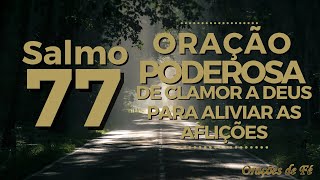 Salmo 77

ORAÇÃO PODEROSA DE CLAMOR A DEUS PARA ALIVIAR AS AFLIÇÕES

Orações de Fé